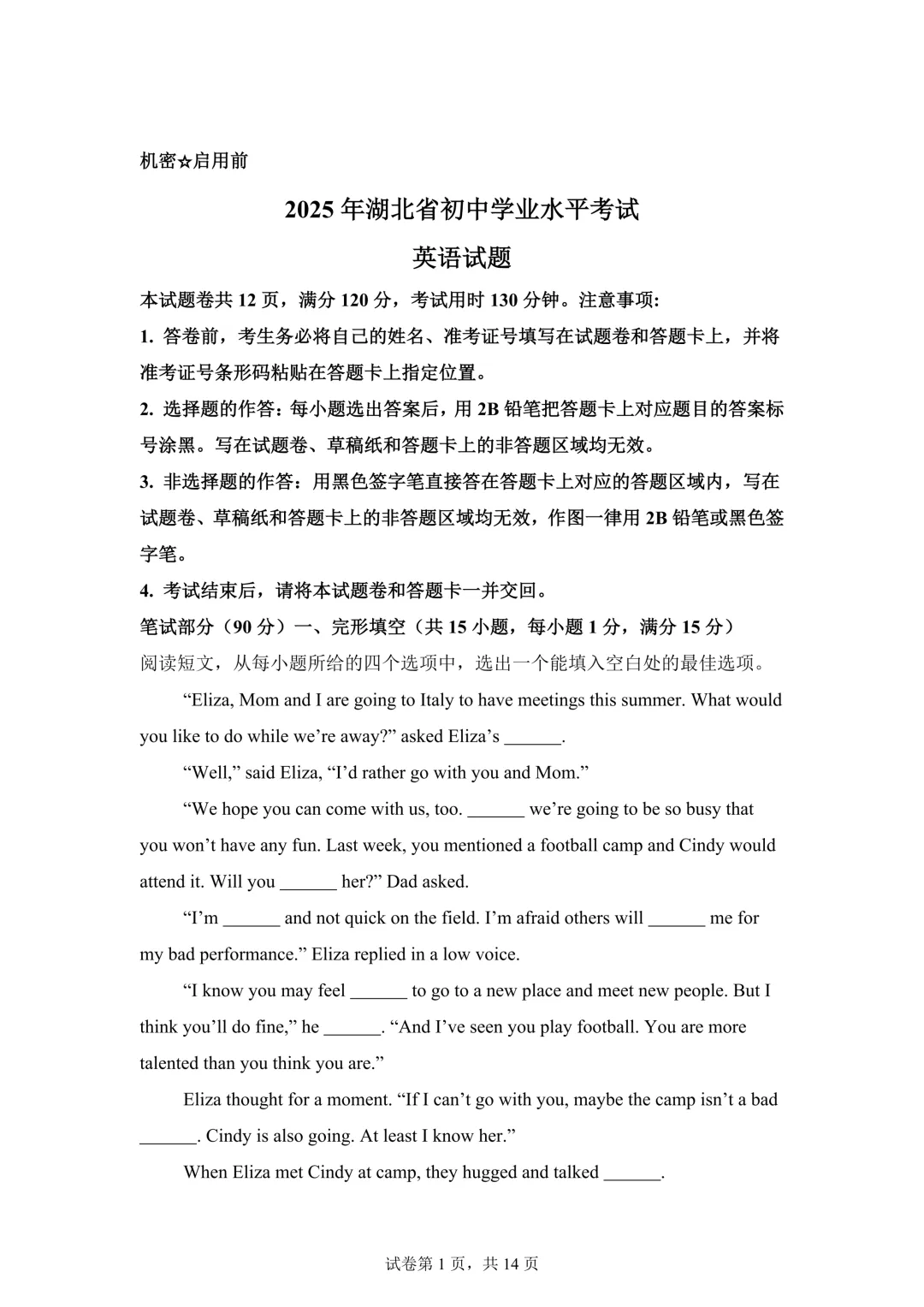 机密☆启用前

2025年湖北省初中学业水平考试

英语试题

本试题卷共12页，满分120分，考试用时130分钟。注意事项:

1.答卷前，考生务必将自己的姓名、准考证号填写在试题卷和答题卡上，并将准考证号条形码粘贴在答题卡上指定位置。

2.选择题的作答：每小题选出答案后，用2B铅笔把答题卡上对应题目的答案标号涂黑。写在试题卷、草稿纸和答题卡上的非答题区域均无效。

3.非选择题的作答：用黑色签字笔直接答在答题卡上对应的答题区域内，写在试题卷、草稿纸和答题卡上的非答题区域均无效，作图一律用2B铅笔或黑色签字笔。

4.考试结束后，请将本试题卷和答题卡一并交回。

笔试部分（90分）一、完形填空（共15小题，每小题1分，满分15分）

阅读短文，从每小题所给的四个选项中，选出一个能填入空白处的最佳选项。

"Eliza, Mom and I are going to Italy to have meetings this summer. What would you like to do while we're away?" asked Eliza's ____.

"Well," said Eliza, "I'd rather go with you and Mom."

"We hope you can come with us, too. ____ we're going to be so busy that you won't have any fun. Last week, you mentioned a football camp and Cindy would attend it. Will you ____ her?" Dad asked.

"I'm ____ and not quick on the field. I'm afraid others will ____ me for my bad performance." Eliza replied in a low voice.

"I know you may feel ____ to go to a new place and meet new people. But I think you'll do fine," he ____. "And I've seen you play football. You are more talented than you think you are."

Eliza thought for a moment. "If I can't go with you, maybe the camp isn't a bad ____. Cindy is also going. At least I know her."

When Eliza met Cindy at camp, they hugged and talked ____.

试卷第1页，共14页